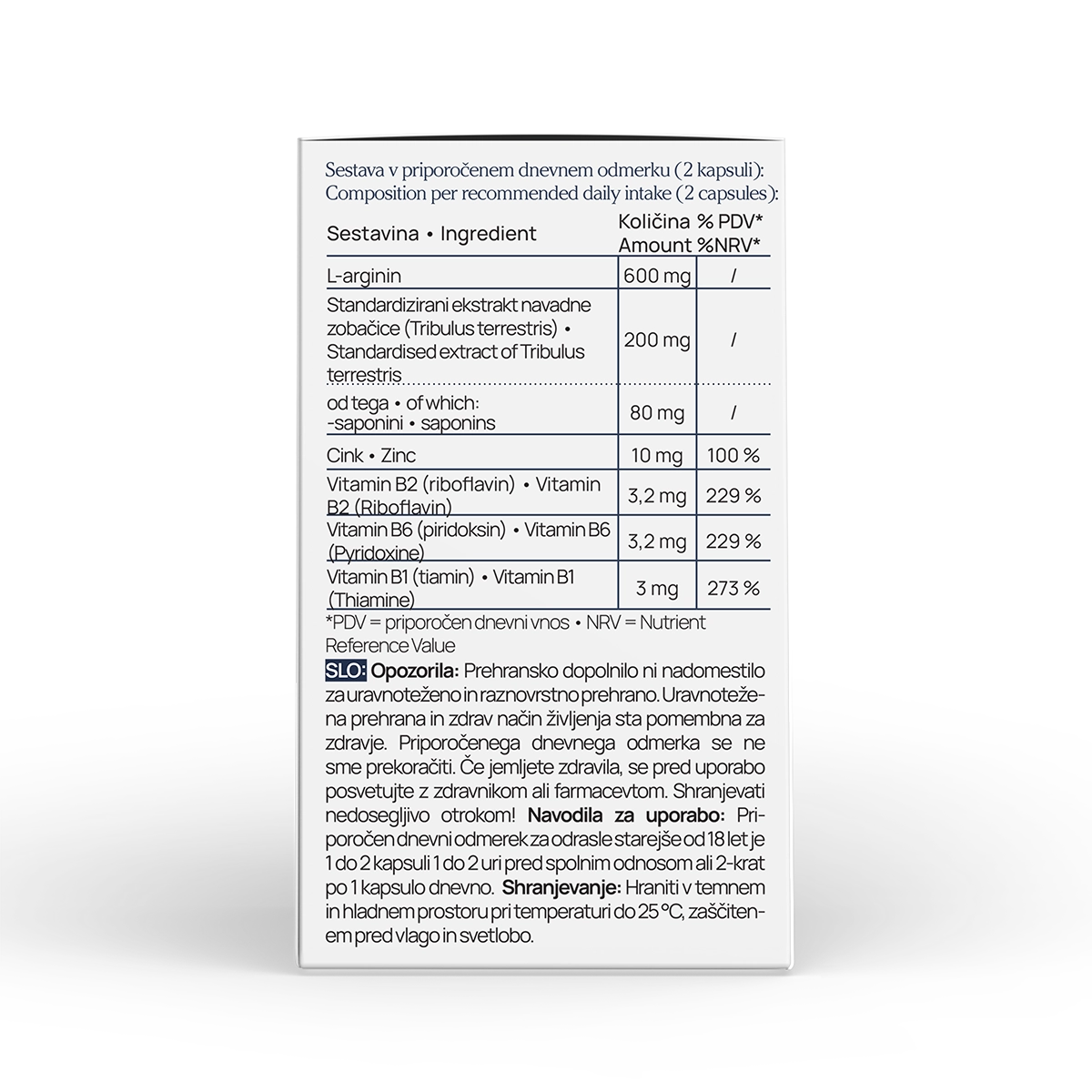 Sestava v priporočenem dnevnem odmerku (2 kapsuli):
Composition per recommended daily intake (2 capsules):

| Sestavina • Ingredient | Količina Amount | % PDV* %NRV* |
|---|---|---|
| L-arginin | 600 mg | / |
| Standardizirani ekstrakt navadne zobačice (Tribulus terrestris) • Standardised extract of Tribulus terrestris | 200 mg | / |
| od tega • of which: -saponini • saponins | 80 mg | / |
| Cink • Zinc | 10 mg | 100 % |
| Vitamin B2 (riboflavin) • Vitamin B2 (Riboflavin) | 3,2 mg | 229 % |
| Vitamin B6 (piridoksin) • Vitamin B6 (Pyridoxine) | 3,2 mg | 229 % |
| Vitamin B1 (tiamin) • Vitamin B1 (Thiamine) | 3 mg | 273 % |

*PDV = priporočen dnevni vnos • NRV = Nutrient Reference Value

SLO: Opozorila: Prehransko dopolnilo ni nadomestilo za uravnoteženo in raznovrstno prehrano. Uravnotežena prehrana in zdrav način življenja sta pomembna za zdravje. Priporočenega dnevnega odmerka se ne sme prekoračiti. Če jemljete zdravila, se pred uporabo posvetujte z zdravnikom ali farmacevtom. Shranjevati nedosegljivo otrokom! Navodila za uporabo: Priporočen dnevni odmerek za odrasle starejše od 18 let je 1 do 2 kapsuli 1 do 2 uri pred spolnim odnosom ali 2-krat po 1 kapsulo dnevno. Shranjevanje: Hraniti v temnem in hladnem prostoru pri temperaturi do 25 °C, zaščitenem pred vlago in svetlobo.